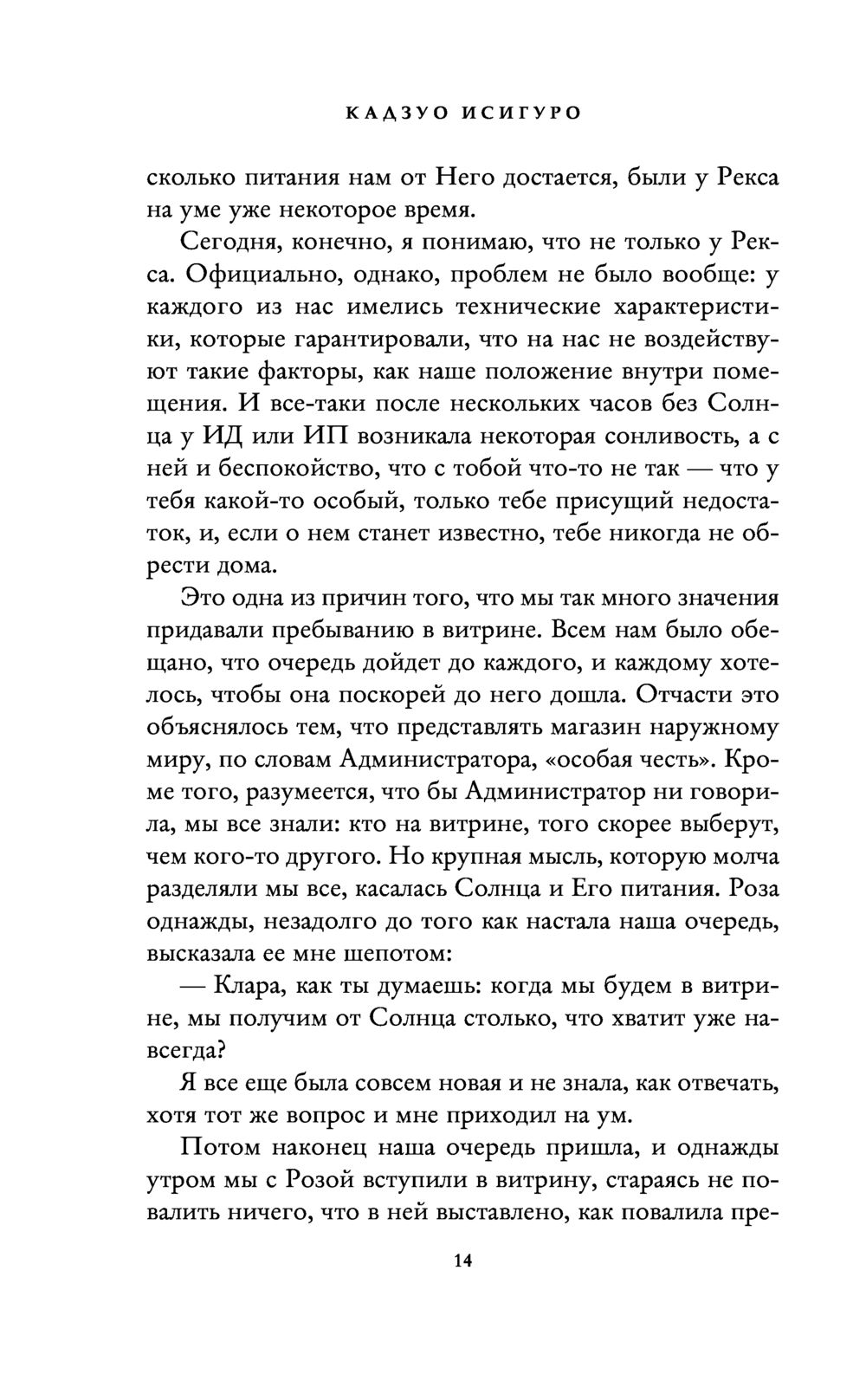 КАДЗУО ИСИГУРО

сколько питания нам от Него достается, были у Рекса на уме уже некоторое время.

Сегодня, конечно, я понимаю, что не только у Рекса. Официально, однако, проблем не было вообще: у каждого из нас имелись технические характеристики, которые гарантировали, что на нас не воздействуют такие факторы, как наше положение внутри помещения. И все-таки после нескольких часов без Солнца у ИД или ИП возникала некоторая сонливость, а с ней и беспокойство, что с тобой что-то не так — что у тебя какой-то особый, только тебе присущий недостаток, и, если о нем станет известно, тебе никогда не обрести дома.

Это одна из причин того, что мы так много значения придавали пребыванию в витрине. Всем нам было обещано, что очередь дойдет до каждого, и каждому хотелось, чтобы она поскорей до него дошла. Отчасти это объяснялось тем, что представлять магазин наружному миру, по словам Администратора, «особая честь». Кроме того, разумеется, что бы Администратор ни говорила, мы все знали: кто на витрине, того скорее выберут, чем кого-то другого. Но крупная мысль, которую молча разделяли мы все, касалась Солнца и Его питания. Роза однажды, незадолго до того как настала наша очередь, высказала ее мне шепотом:

— Клара, как ты думаешь: когда мы будем в витрине, мы получим от Солнца столько, что хватит уже навсегда?

Я все еще была совсем новая и не знала, как отвечать, хотя тот же вопрос и мне приходил на ум.

Потом наконец наша очередь пришла, и однажды утром мы с Розой вступили в витрину, стараясь не повалить ничего, что в ней выставлено, как повалила пре-

14